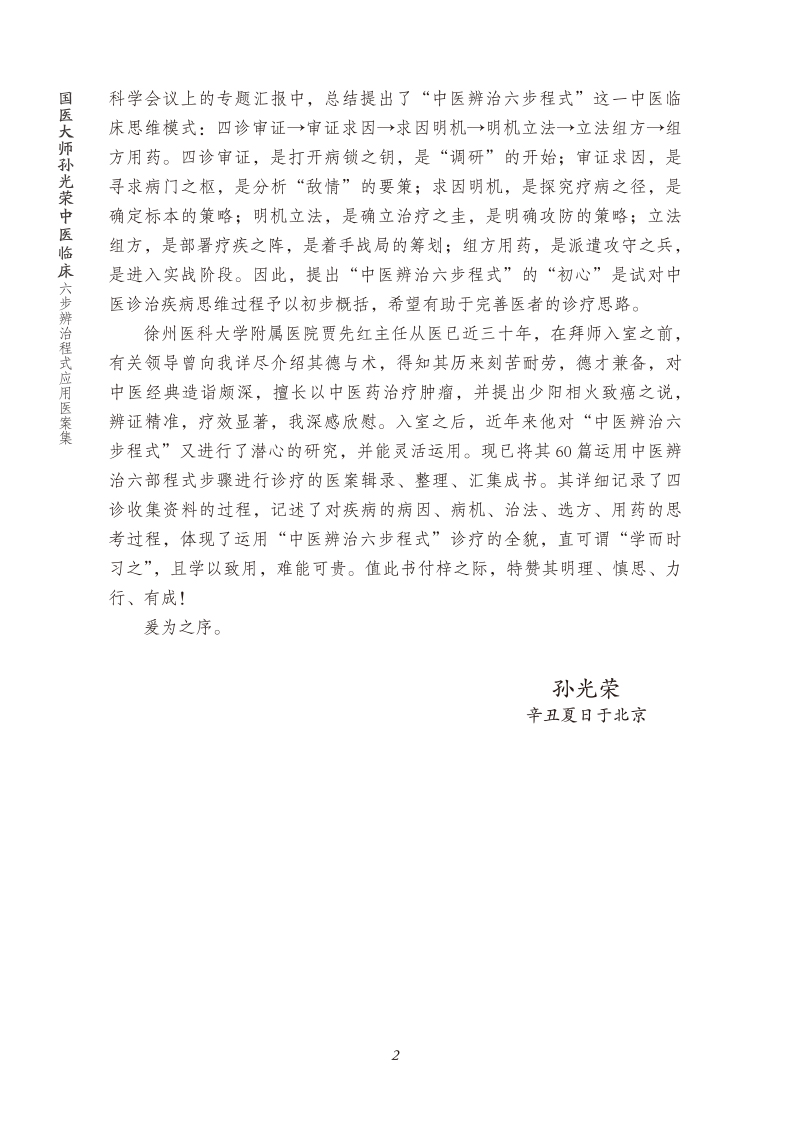 国医大师孙光荣中医临床六步辨治程式应用医案集

科学会议上的专题汇报中，总结提出了“中医辨治六步程式”这一中医临床思维模式：四诊审证→审证求因→求因明机→明机立法→立法组方→组方用药。四诊审证，是打开病锁之钥，是“调研”的开始；审证求因，是寻求病门之枢，是分析“敌情”的要策；求因明机，是探究疗病之径，是确定标本的策略；明机立法，是确立治疗之圭，是明确攻防的策略；立法组方，是部署疗疾之阵，是着手战局的筹划；组方用药，是派遣攻守之兵，是进入实战阶段。因此，提出“中医辨治六步程式”的“初心”是试对中医诊治疾病思维过程予以初步概括，希望有助于完善医者的诊疗思路。

徐州医科大学附属医院贾先红主任从医已近三十年，在拜师入室之前，有关领导曾向我详尽介绍其德与术，得知其历来刻苦耐劳，德才兼备，对中医经典造诣颇深，擅长以中医药治疗肿瘤，并提出少阳相火致癌之说，辨证精准，疗效显著，我深感欣慰。入室之后，近年来他对“中医辨治六步程式”又进行了潜心的研究，并能灵活运用。现已将其60篇运用中医辨治六部程式步骤进行诊疗的医案辑录、整理、汇集成书。其详细记录了四诊收集资料的过程，记述了对疾病的病因、病机、治法、选方、用药的思考过程，体现了运用“中医辨治六步程式”诊疗的全貌，直可谓“学而时习之”，且学以致用，难能可贵。值此书付梓之际，特赞其明理、慎思、力行、有成！

爰为之序。

孙光荣
辛丑夏日于北京

2